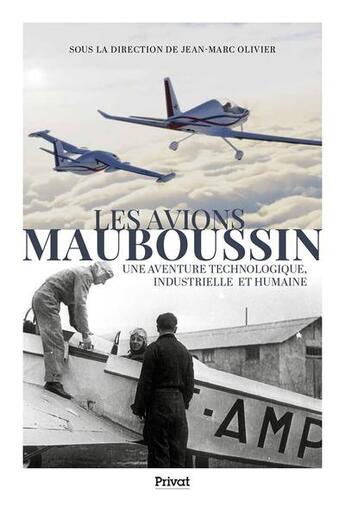 SOUS LA DIRECTION DE JEAN-MARC OLIVIER

LES AVIONS
MAUBOUSSIN

UNE AVENTURE TECHNOLOGIQUE, INDUSTRIELLE ET HUMAINE

-AMP

Privat